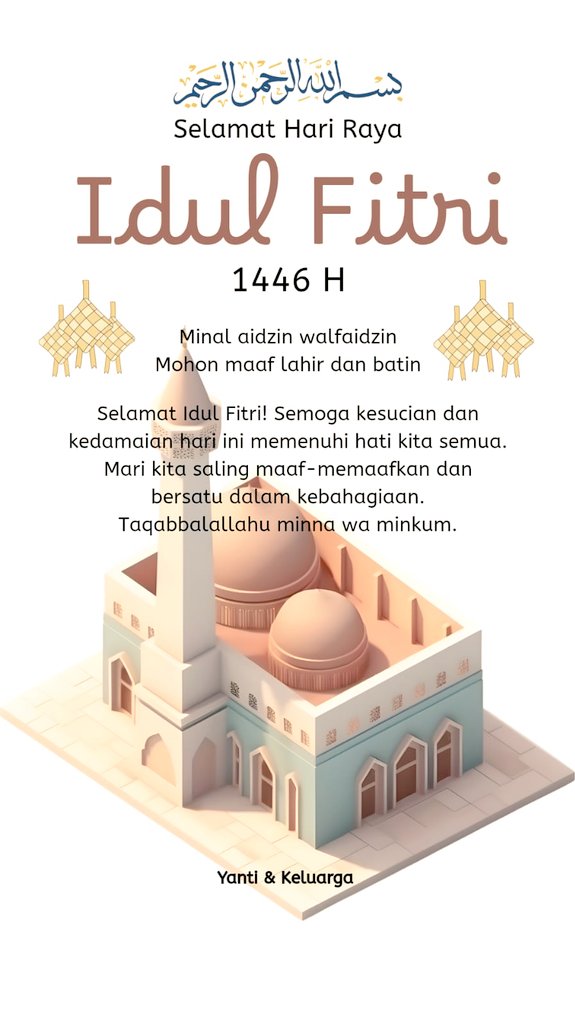 بسم الله الرحمن الرحيم

Selamat Hari Raya

Idul Fitri

1446 H

Minal aidzin walfaidzin
Mohon maaf lahir dan batin

Selamat Idul Fitri! Semoga kesucian dan kedamaian hari ini memenuhi hati kita semua. Mari kita saling maaf-memaafkan dan bersatu dalam kebahagiaan. Taqabbalallahu minna wa minkum.

Yanti & Keluarga